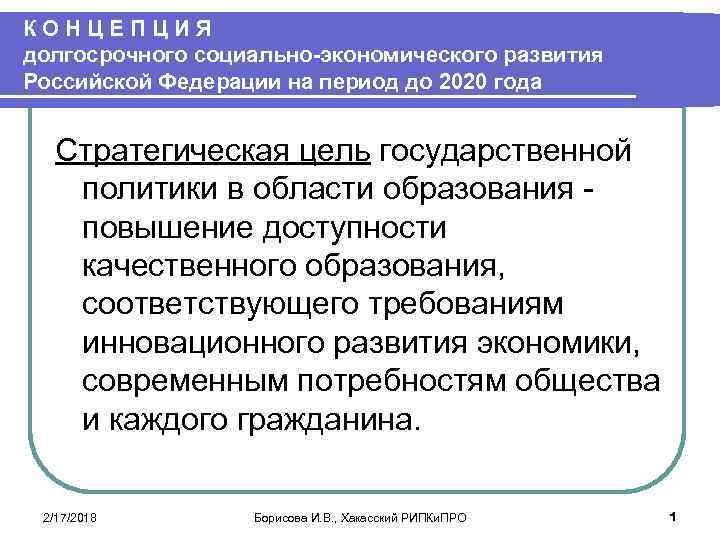 К О Н Ц Е П Ц И Я
долгосрочного социально-экономического развития
Российской Федерации на период до 2020 года

Стратегическая цель государственной политики в области образования - повышение доступности качественного образования, соответствующего требованиям инновационного развития экономики, современным потребностям общества и каждого гражданина.

2/17/2018 Борисова И.В., Хакасский РИПКиПРО 1